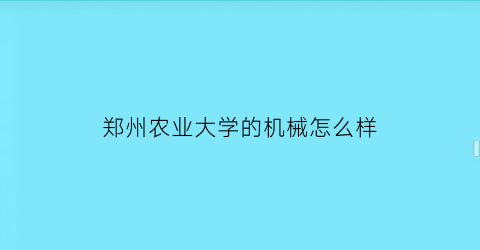 郑州农业大学的机械怎么样